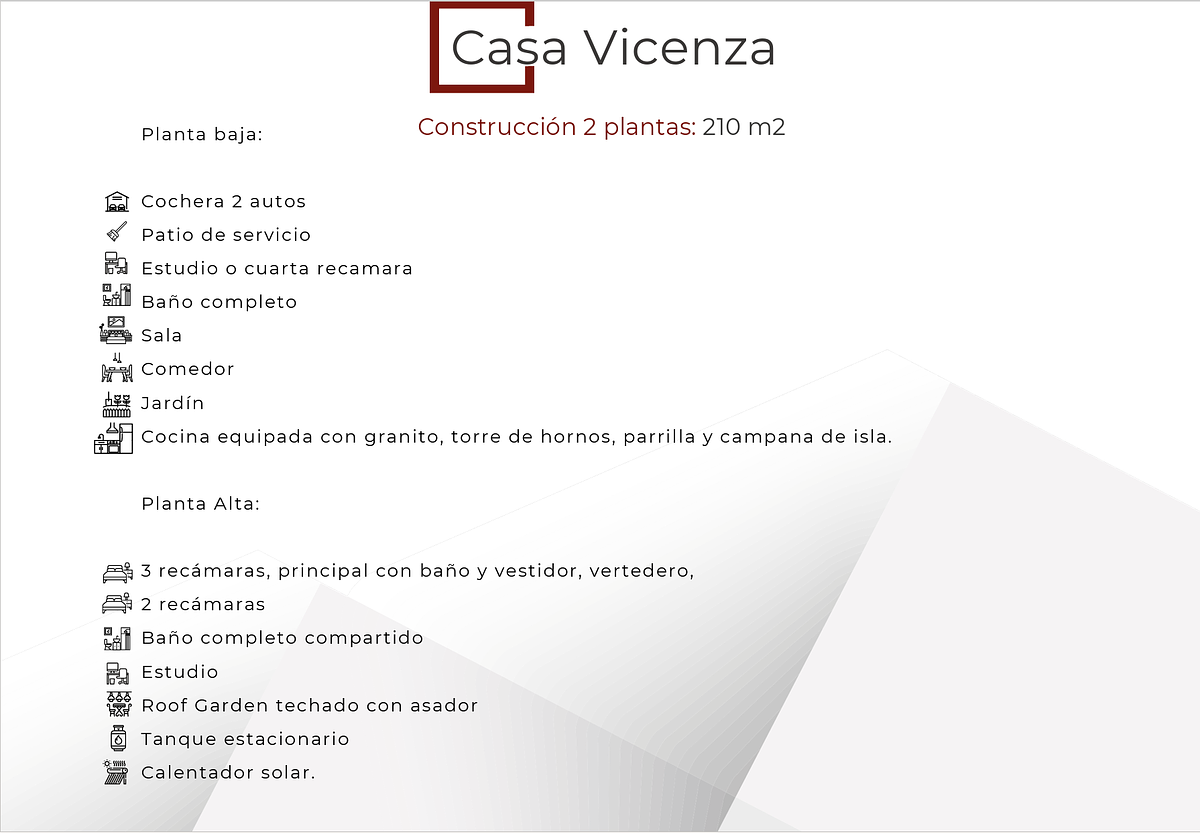 Casa Vicenza

Construcción 2 plantas: 210 m2

Planta baja:

Cochera 2 autos
Patio de servicio
Estudio o cuarta recamara
Baño completo
Sala
Comedor
Jardín
Cocina equipada con granito, torre de hornos, parrilla y campana de isla.

Planta Alta:

3 recámaras, principal con baño y vestidor, vertedero,
2 recámaras
Baño completo compartido
Estudio
Roof Garden techado con asador
Tanque estacionario
Calentador solar.